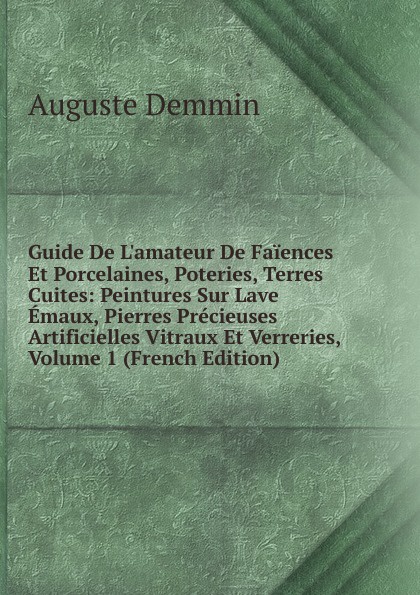 Auguste Demmin

Guide De L'amateur De Faïences Et Porcelaines, Poteries, Terres Cuites: Peintures Sur Lave Émaux, Pierres Précieuses Artificielles Vitraux Et Verreries, Volume 1 (French Edition)